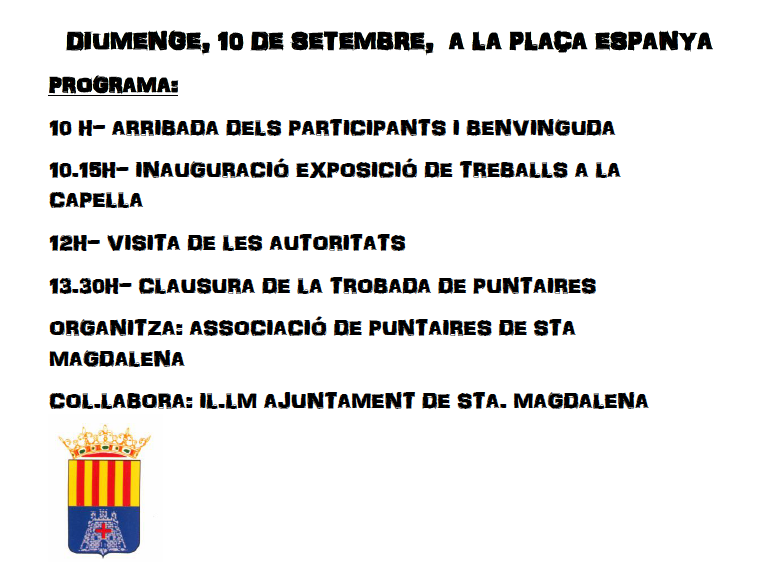 DIUMENGE, 10 DE SETEMBRE, A LA PLAÇA ESPANYA

PROGRAMA:

10 H- ARRIBADA DELS PARTICIPANTS I BENVINGUDA

10.15H- INAUGURACIÓ EXPOSICIÓ DE TREBALLS A LA CAPELLA

12H- VISITA DE LES AUTORITATS

13.30H- CLAUSURA DE LA TROBADA DE PUNTAIRES

ORGANITZA: ASSOCIACIÓ DE PUNTAIRES DE STA MAGDALENA

COL.LABORA: IL.LM AJUNTAMENT DE STA. MAGDALENA